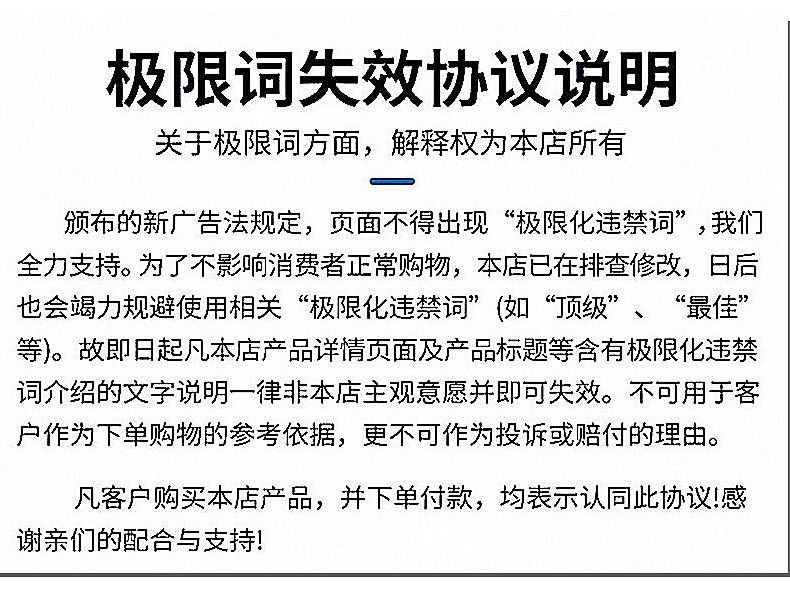 极限词失效协议说明

关于极限词方面，解释权为本店所有

颁布的新广告法规定，页面不得出现“极限化违禁词”，我们全力支持。为了不影响消费者正常购物，本店已在排查修改，日后也会竭力规避使用相关“极限化违禁词”(如“顶级”、“最佳”等)。故即日起凡本店产品详情页面及产品标题等含有极限化违禁词介绍的文字说明一律非本店主观意愿并即可失效。不可用于客户作为下单购物的参考依据，更不可作为投诉或赔付的理由。

凡客户购买本店产品，并下单付款，均表示认同此协议!感谢亲们的配合与支持!